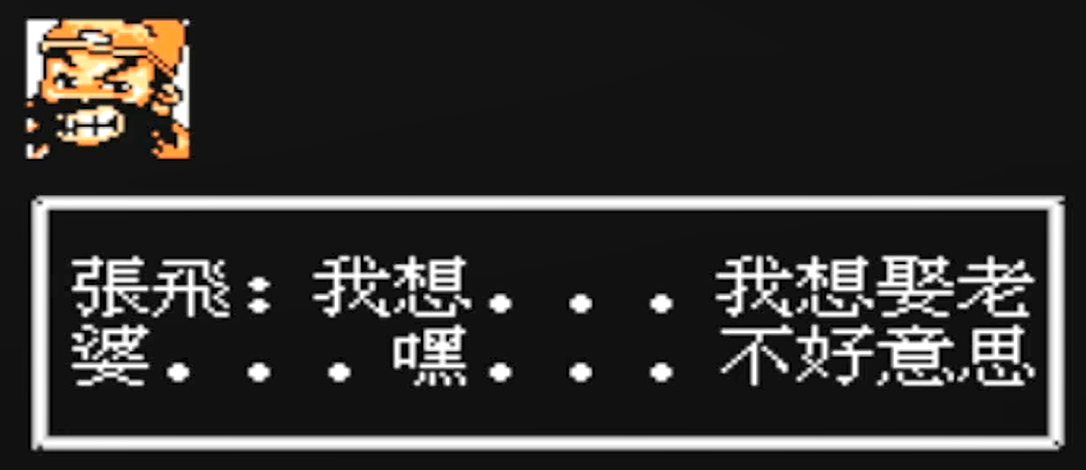 張飛：我想．．．我想娶老婆．．．嘿．．．不好意思